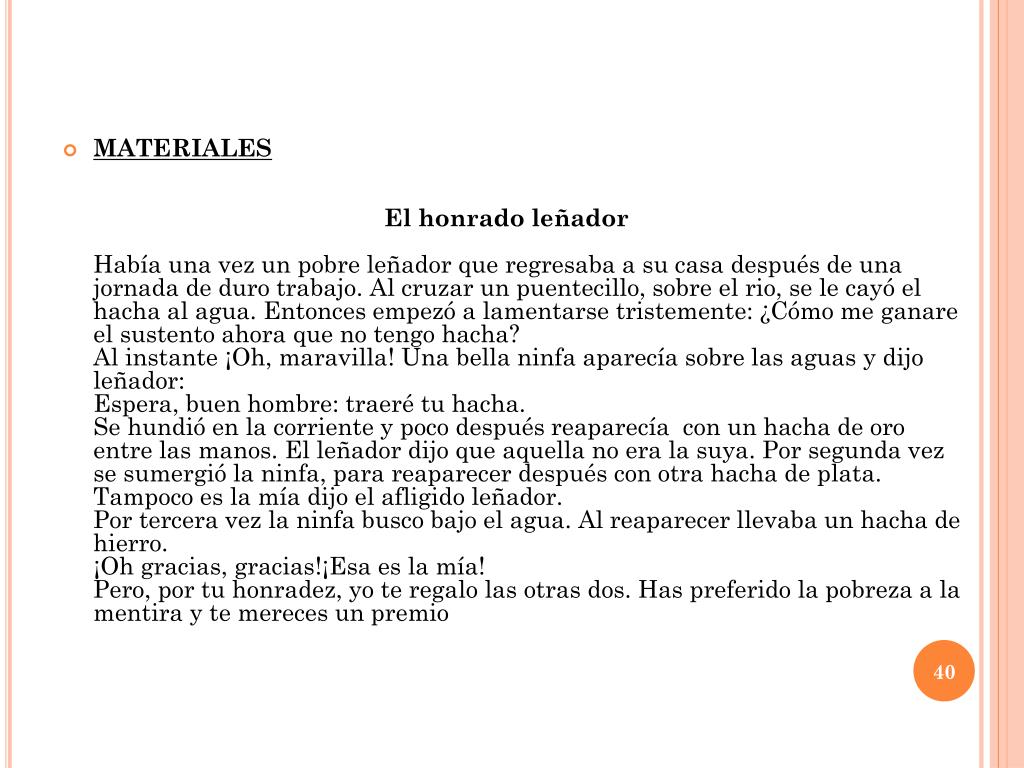 MATERIALES

El honrado leñador

Había una vez un pobre leñador que regresaba a su casa después de una jornada de duro trabajo. Al cruzar un puentecillo, sobre el rio, se le cayó el hacha al agua. Entonces empezó a lamentarse tristemente: ¿Cómo me ganare el sustento ahora que no tengo hacha?
Al instante ¡Oh, maravilla! Una bella ninfa aparecía sobre las aguas y dijo leñador:
Espera, buen hombre: traeré tu hacha.
Se hundió en la corriente y poco después reaparecía con un hacha de oro entre las manos. El leñador dijo que aquella no era la suya. Por segunda vez se sumergió la ninfa, para reaparecer después con otra hacha de plata.
Tampoco es la mía dijo el afligido leñador.
Por tercera vez la ninfa busco bajo el agua. Al reaparecer llevaba un hacha de hierro.
¡Oh gracias, gracias!¡Esa es la mía!
Pero, por tu honradez, yo te regalo las otras dos. Has preferido la pobreza a la mentira y te mereces un premio

40